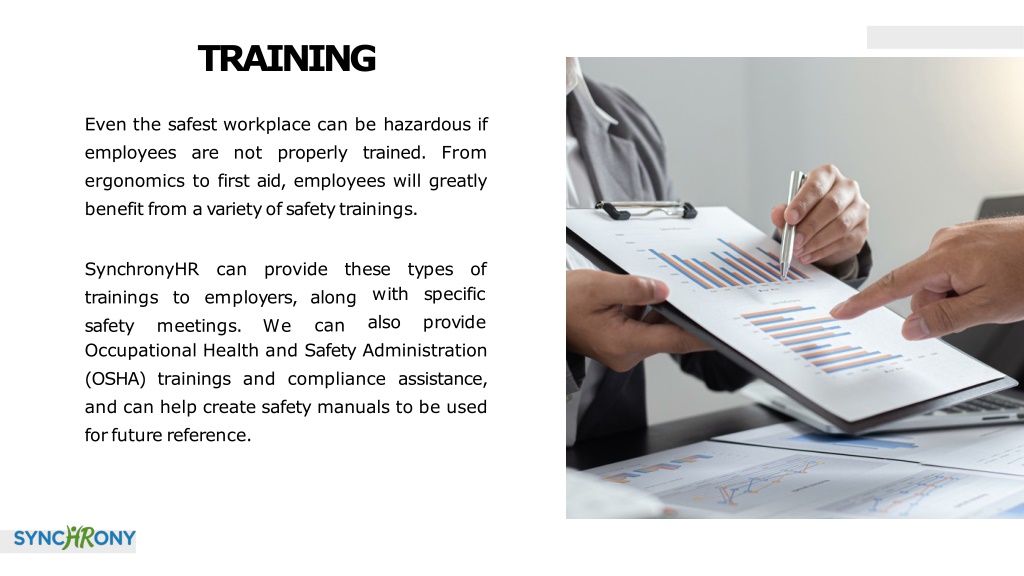 TRAINING

Even the safest workplace can be hazardous if employees are not properly trained. From ergonomics to first aid, employees will greatly benefit from a variety of safety trainings.

SynchronyHR can provide these types of trainings to employers, along with specific safety meetings. We can also provide Occupational Health and Safety Administration (OSHA) trainings and compliance assistance, and can help create safety manuals to be used for future reference.

SYNCHRONY